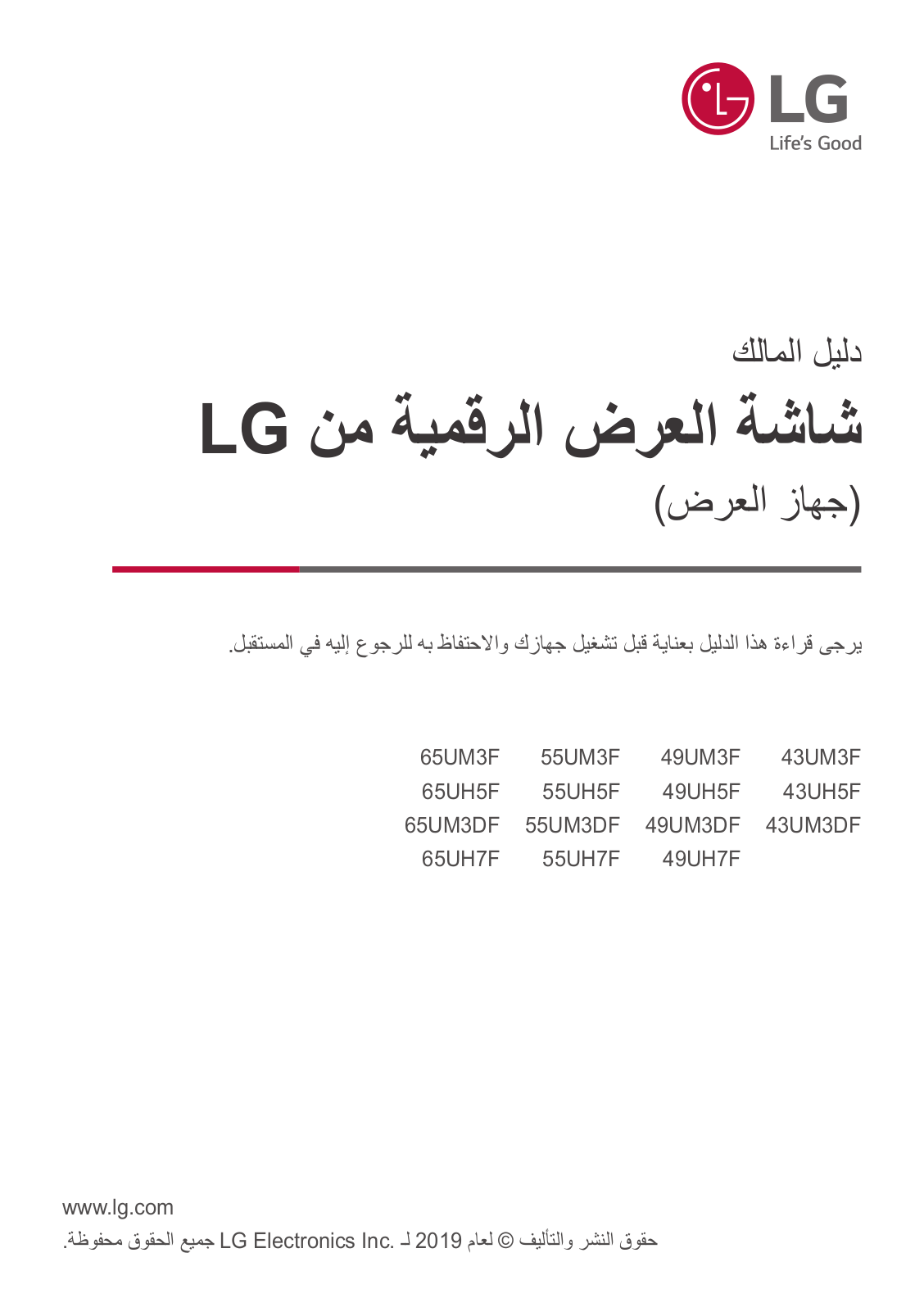 LG
Life's Good

دليل المالك

شاشة العرض الرقمية من LG

(جهاز العرض)

يرجى قراءة هذا الدليل بعناية قبل تشغيل جهازك والاحتفاظ به للرجوع إليه في المستقبل.

43UM3F 49UM3F 55UM3F 65UM3F
43UH5F 49UH5F 55UH5F 65UH5F
43UM3DF 49UM3DF 55UM3DF 65UM3DF
49UH7F 55UH7F 65UH7F

www.lg.com
حقوق النشر والتأليف © لعام 2019 لـ LG Electronics Inc. جميع الحقوق محفوظة.